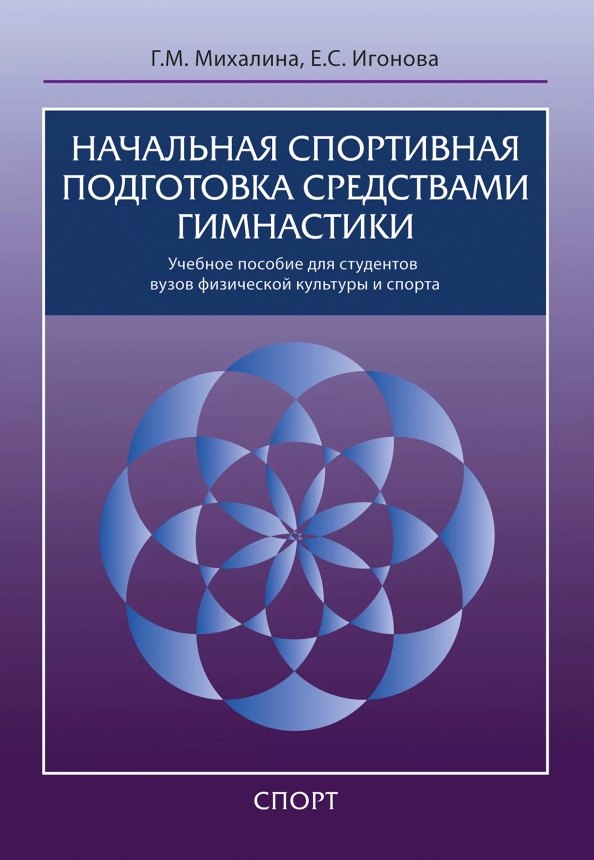 Г.М. Михалина, Е.С. Игонова

НАЧАЛЬНАЯ СПОРТИВНАЯ ПОДГОТОВКА СРЕДСТВАМИ ГИМНАСТИКИ

Учебное пособие для студентов вузов физической культуры и спорта

СПОРТ